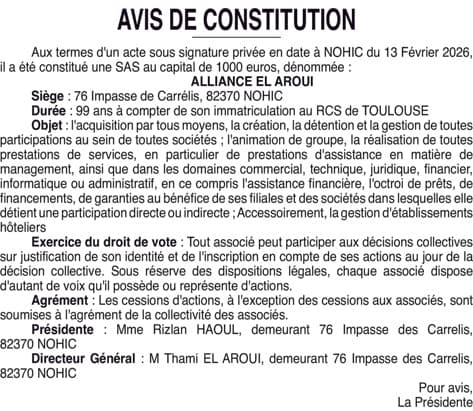 AVIS DE CONSTITUTION

Aux termes d'un acte sous signature privée en date à NOHIC du 13 Février 2026, il a été constitué une SAS au capital de 1000 euros, dénommée :

ALLIANCE EL AROUI

Siège : 76 Impasse de Carrélis, 82370 NOHIC

Durée : 99 ans à compter de son immatriculation au RCS de TOULOUSE

Objet : l'acquisition par tous moyens, la création, la détention et la gestion de toutes participations au sein de toutes sociétés ; l'animation de groupe, la réalisation de toutes prestations de services, en particulier de prestations d'assistance en matière de management, ainsi que dans les domaines commercial, technique, juridique, financier, informatique ou administratif, en ce compris l'assistance financière, l'octroi de prêts, de financements, de garanties au bénéfice de ses filiales et des sociétés dans lesquelles elle détient une participation directe ou indirecte ; Accessoirement, la gestion d'établissements hôteliers

Exercice du droit de vote : Tout associé peut participer aux décisions collectives sur justification de son identité et de l'inscription en compte de ses actions au jour de la décision collective. Sous réserve des dispositions légales, chaque associé dispose d'autant de voix qu'il possède ou représente d'actions.

Agrément : Les cessions d'actions, à l'exception des cessions aux associés, sont soumises à l'agrément de la collectivité des associés.

Présidente : Mme Rizlan HAOUL, demeurant 76 Impasse des Carrelis, 82370 NOHIC

Directeur Général : M Thami EL AROUI, demeurant 76 Impasse des Carrelis, 82370 NOHIC

Pour avis,
La Présidente